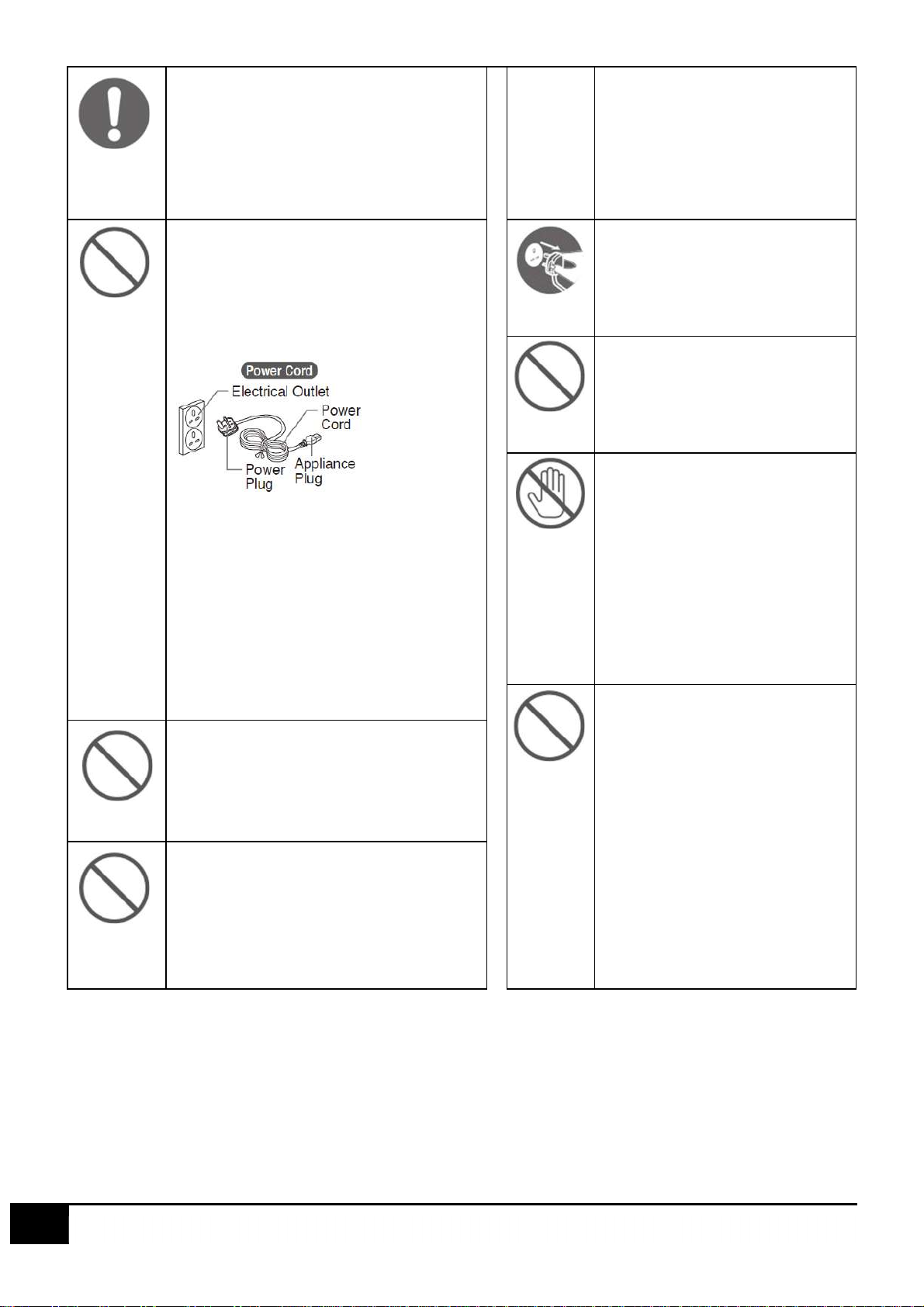 Power Cord

Electrical Outlet

Power Cord

Power Plug

Appliance Plug